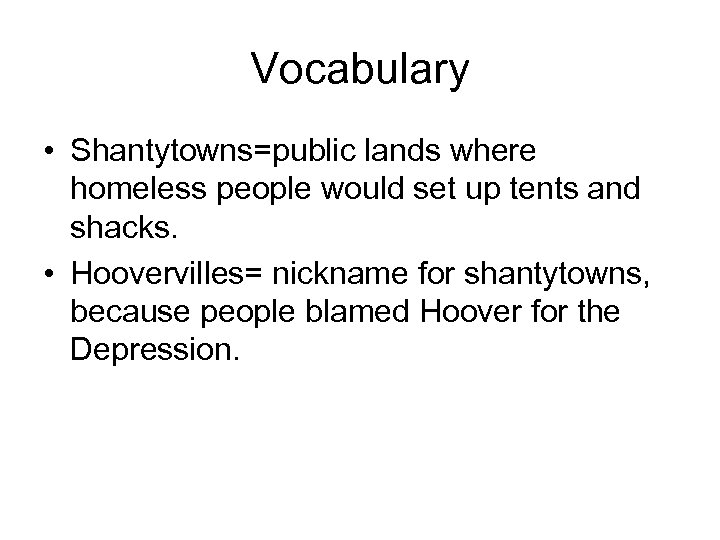 Vocabulary

• Shantytowns=public lands where homeless people would set up tents and shacks.
• Hoovervilles= nickname for shantytowns, because people blamed Hoover for the Depression.